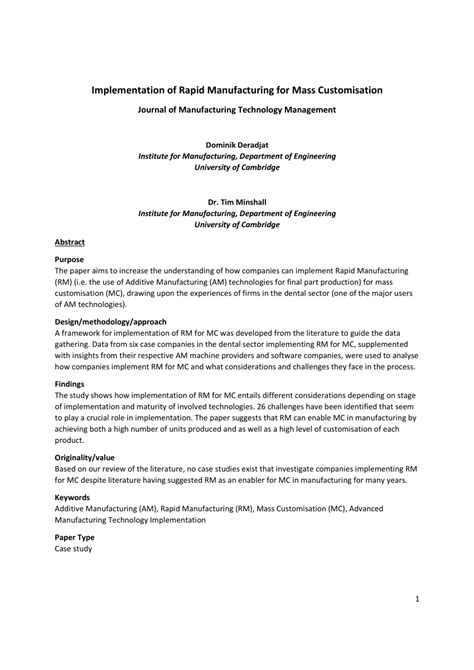 Implementation of Rapid Manufacturing for Mass Customisation

Journal of Manufacturing Technology Management

Dominik Deradjat
Institute for Manufacturing, Department of Engineering
University of Cambridge

Dr. Tim Minshall
Institute for Manufacturing, Department of Engineering
University of Cambridge

Abstract

Purpose
The paper aims to increase the understanding of how companies can implement Rapid Manufacturing (RM) (i.e. the use of Additive Manufacturing (AM) technologies for final part production) for mass customisation (MC), drawing upon the experiences of firms in the dental sector (one of the major users of AM technologies).

Design/methodology/approach
A framework for implementation of RM for MC was developed from the literature to guide the data gathering. Data from six case companies in the dental sector implementing RM for MC, supplemented with insights from their respective AM machine providers and software companies, were used to analyse how companies implement RM for MC and what considerations and challenges they face in the process.

Findings
The study shows how implementation of RM for MC entails different considerations depending on stage of implementation and maturity of involved technologies. 26 challenges have been identified that seem to play a crucial role in implementation. The paper suggests that RM can enable MC in manufacturing by achieving both a high number of units produced and as well as a high level of customisation of each product.

Originality/value
Based on our review of the literature, no case studies exist that investigate companies implementing RM for MC despite literature having suggested RM as an enabler for MC in manufacturing for many years.

Keywords
Additive Manufacturing (AM), Rapid Manufacturing (RM), Mass Customisation (MC), Advanced Manufacturing Technology Implementation

Paper Type
Case study

1